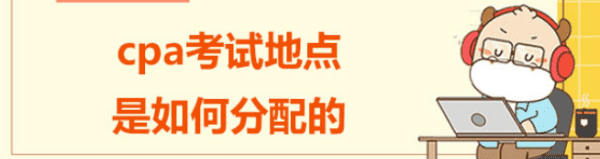 cpa考试地点
是如何分配的